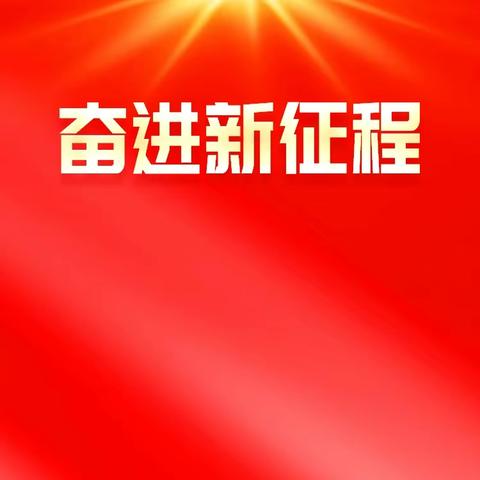 奋进新征程